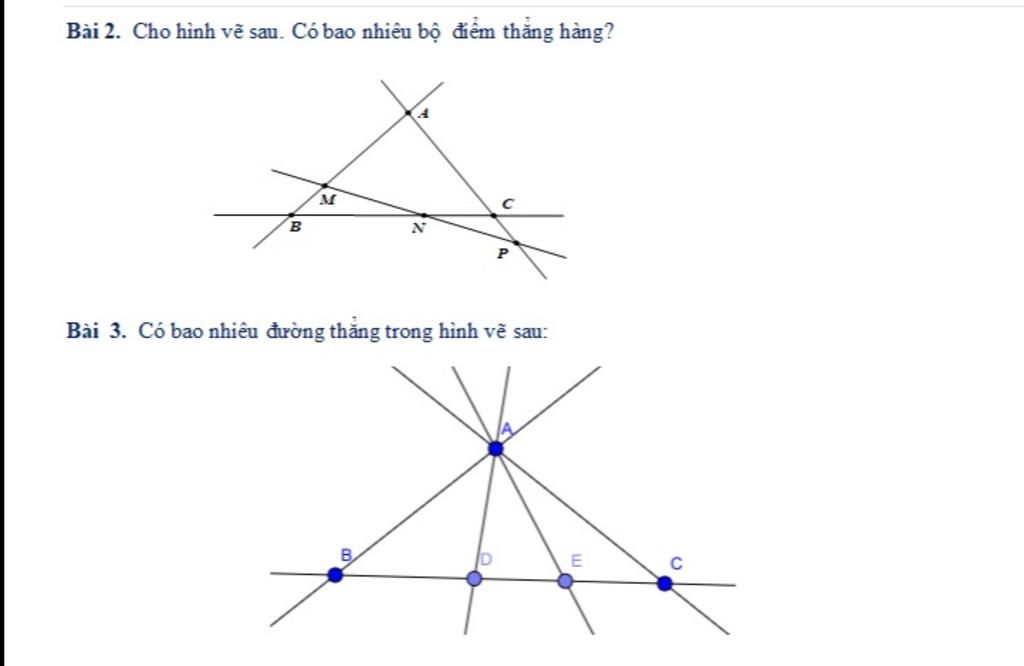 Bài 2. Cho hình vẽ sau. Có bao nhiêu bộ điểm thẳng hàng?

A
M
C
B
N
P

Bài 3. Có bao nhiêu đường thẳng trong hình vẽ sau:

A
B
D
E
C